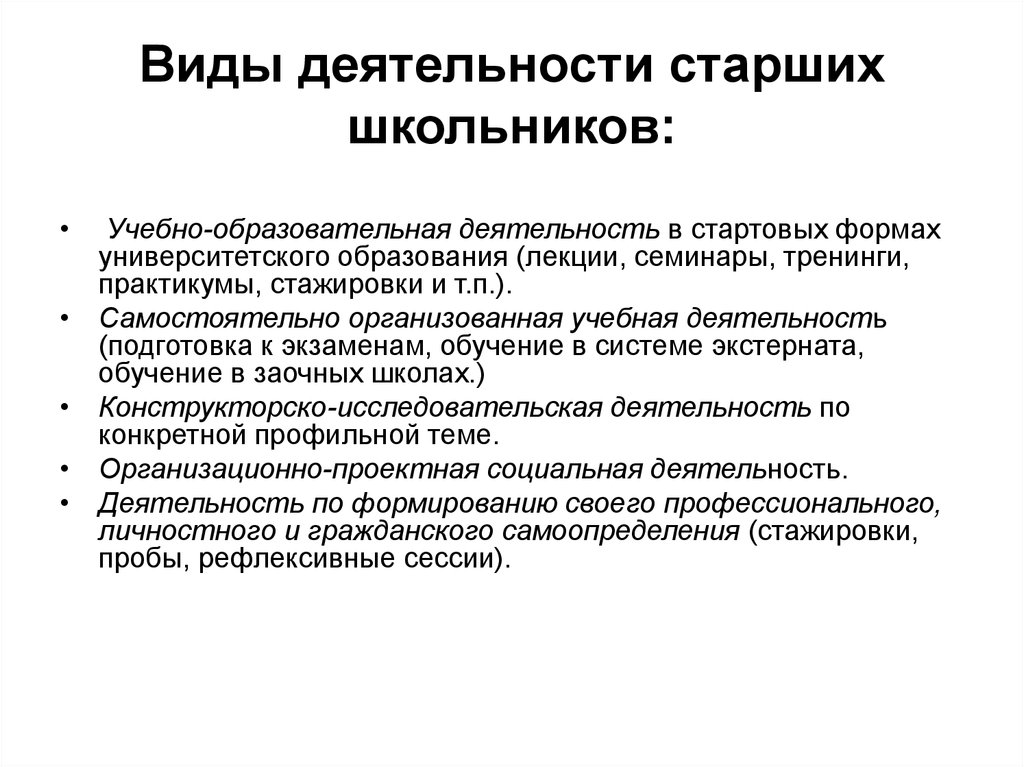 Виды деятельности старших школьников:

• Учебно-образовательная деятельность в стартовых формах университетского образования (лекции, семинары, тренинги, практикумы, стажировки и т.п.).
• Самостоятельно организованная учебная деятельность (подготовка к экзаменам, обучение в системе экстерната, обучение в заочных школах.)
• Конструкторско-исследовательская деятельность по конкретной профильной теме.
• Организационно-проектная социальная деятельность.
• Деятельность по формированию своего профессионального, личностного и гражданского самоопределения (стажировки, пробы, рефлексивные сессии).